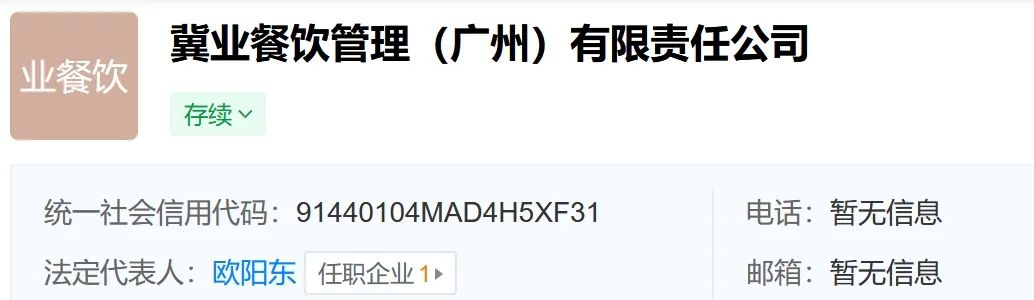 业餐饮

冀业餐饮管理（广州）有限责任公司

存续

统一社会信用代码：91440104MAD4H5XF31

法定代表人：欧阳东 任职企业 1

电话：暂无信息

邮箱：暂无信息